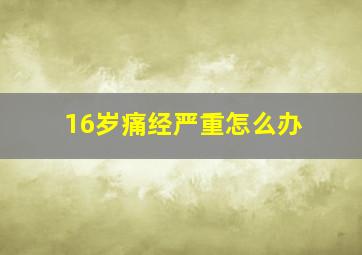 16岁痛经严重怎么办